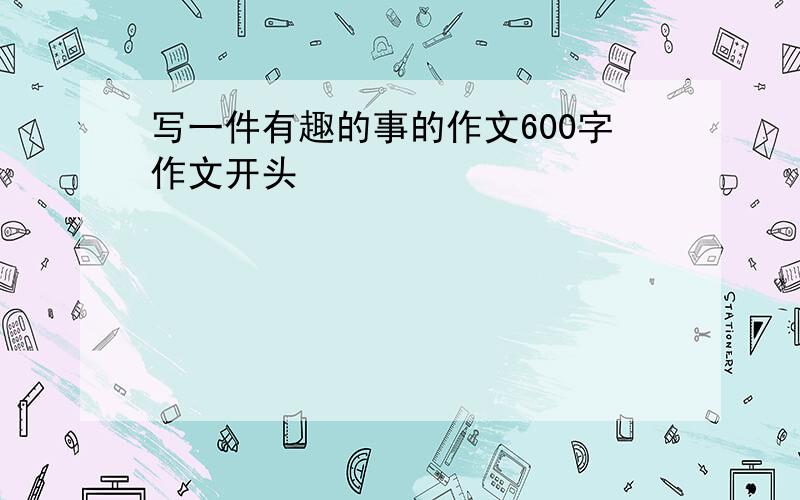 写一件有趣的事的作文600字作文开头

STATIONERY